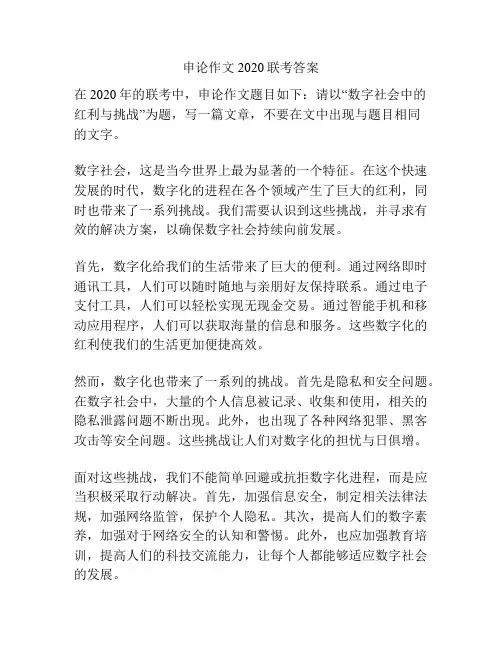 申论作文 2020 联考答案

在 2020 年的联考中，申论作文题目如下：请以“数字社会中的红利与挑战”为题，写一篇文章，不要在文中出现与题目相同的文字。

数字社会，这是当今世界上最为显著的一个特征。在这个快速发展的时代，数字化的进程在各个领域产生了巨大的红利，同时也带来了一系列挑战。我们需要认识到这些挑战，并寻求有效的解决方案，以确保数字社会持续向前发展。

首先，数字化给我们的生活带来了巨大的便利。通过网络即时通讯工具，人们可以随时随地与亲朋好友保持联系。通过电子支付工具，人们可以轻松实现无现金交易。通过智能手机和移动应用程序，人们可以获取海量的信息和服务。这些数字化的红利使我们的生活更加便捷高效。

然而，数字化也带来了一系列的挑战。首先是隐私和安全问题。在数字社会中，大量的个人信息被记录、收集和使用，相关的隐私泄露问题不断出现。此外，也出现了各种网络犯罪、黑客攻击等安全问题。这些挑战让人们对数字化的担忧与日俱增。

面对这些挑战，我们不能简单回避或抗拒数字化进程，而是应当积极采取行动解决。首先，加强信息安全，制定相关法律法规，加强网络监管，保护个人隐私。其次，提高人们的数字素养，加强对于网络安全的认知和警惕。此外，也应加强教育培训，提高人们的科技交流能力，让每个人都能够适应数字社会的发展。